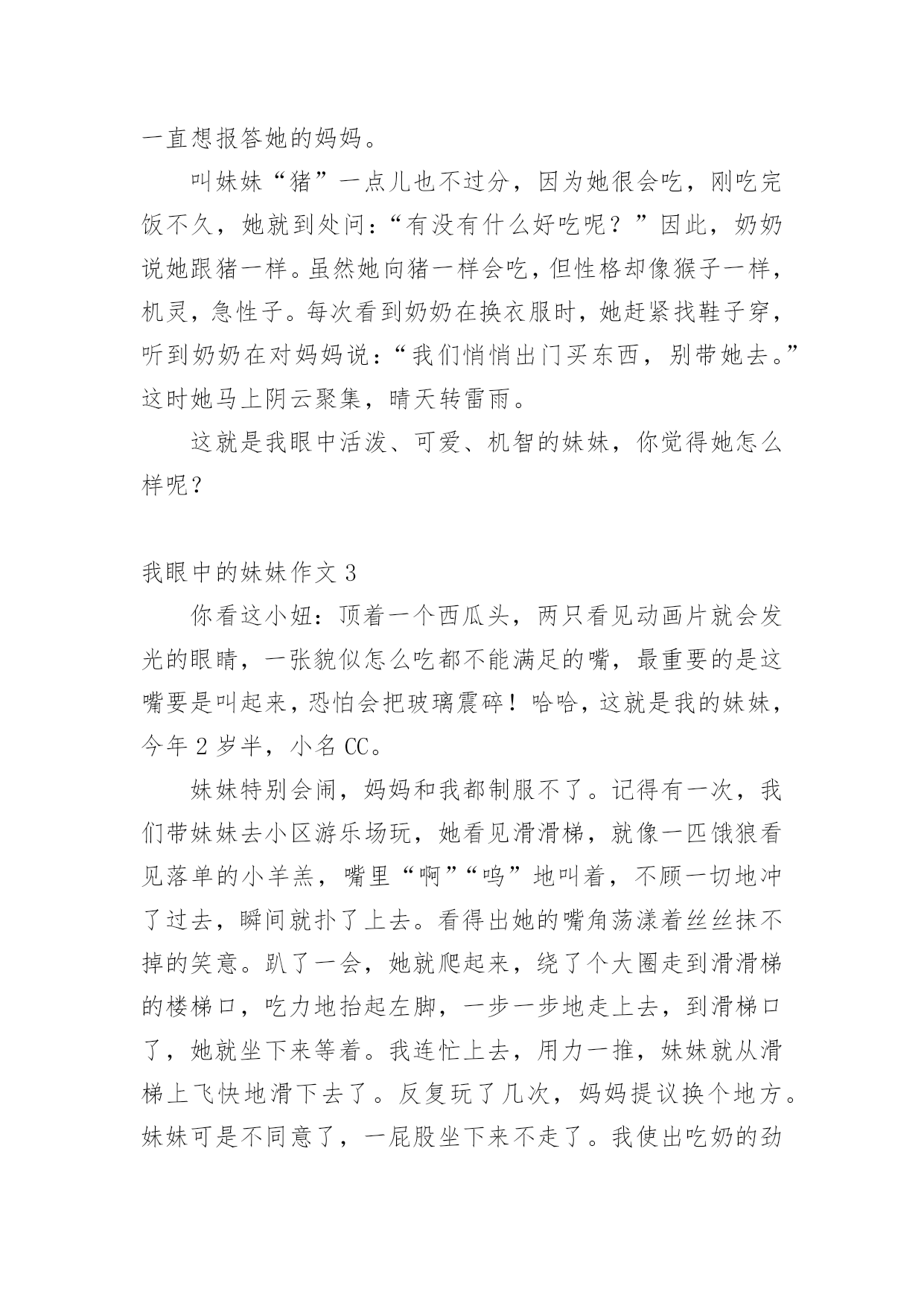 一直想报答她的妈妈。

叫妹妹“猪”一点儿也不过分，因为她很会吃，刚吃完饭不久，她就到处问：“有没有什么好吃呢？”因此，奶奶说她跟猪一样。虽然她向猪一样会吃，但性格却像猴子一样，机灵，急性子。每次看到奶奶在换衣服时，她赶紧找鞋子穿，听到奶奶在对妈妈说：“我们悄悄出门买东西，别带她去。”这时她马上阴云聚集，晴天转雷雨。

这就是我眼中活泼、可爱、机智的妹妹，你觉得她怎么样呢？

我眼中的妹妹作文 3

你看这小妞：顶着一个西瓜头，两只看见动画片就会发光的眼睛，一张貌似怎么吃都不能满足的嘴，最重要的是这嘴要是叫起来，恐怕会把玻璃震碎！哈哈，这就是我的妹妹，今年 2 岁半，小名 CC。

妹妹特别会闹，妈妈和我都制服不了。记得有一次，我们带妹妹去小区游乐场玩，她看见滑滑梯，就像一匹饿狼看见落单的小羊羔，嘴里“啊”“呜”地叫着，不顾一切地冲了过去，瞬间就扑了上去。看得出她的嘴角荡漾着丝丝抹不掉的笑意。趴了一会，她就爬起来，绕了个大圈走到滑滑梯的楼梯口，吃力地抬起左脚，一步一步地走上去，到滑梯口了，她就坐下来等着。我连忙上去，用力一推，妹妹就从滑梯上飞快地滑下去了。反复玩了几次，妈妈提议换个地方。妹妹可是不同意了，一屁股坐下来不走了。我使出吃奶的劲